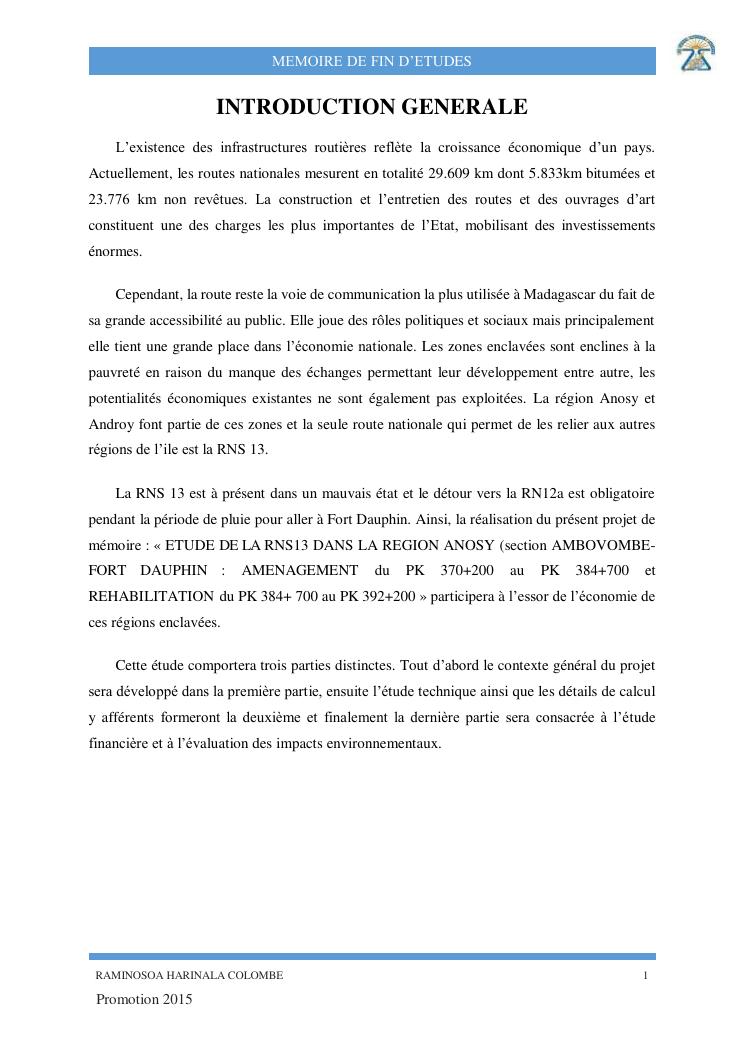 MEMOIRE DE FIN D'ETUDES

INTRODUCTION GENERALE

L'existence des infrastructures routières reflète la croissance économique d'un pays. Actuellement, les routes nationales mesurent en totalité 29.609 km dont 5.833km bitumées et 23.776 km non revêtues. La construction et l'entretien des routes et des ouvrages d'art constituent une des charges les plus importantes de l'Etat, mobilisant des investissements énormes.

Cependant, la route reste la voie de communication la plus utilisée à Madagascar du fait de sa grande accessibilité au public. Elle joue des rôles politiques et sociaux mais principalement elle tient une grande place dans l'économie nationale. Les zones enclavées sont enclines à la pauvreté en raison du manque des échanges permettant leur développement entre autre, les potentialités économiques existantes ne sont également pas exploitées. La région Anosy et Androy font partie de ces zones et la seule route nationale qui permet de les relier aux autres régions de l'ile est la RNS 13.

La RNS 13 est à présent dans un mauvais état et le détour vers la RN12a est obligatoire pendant la période de pluie pour aller à Fort Dauphin. Ainsi, la réalisation du présent projet de mémoire : « ETUDE DE LA RNS13 DANS LA REGION ANOSY (section AMBOVOMBE-FORT DAUPHIN : AMENAGEMENT du PK 370+200 au PK 384+700 et REHABILITATION du PK 384+ 700 au PK 392+200 » participera à l'essor de l'économie de ces régions enclavées.

Cette étude comportera trois parties distinctes. Tout d'abord le contexte général du projet sera développé dans la première partie, ensuite l'étude technique ainsi que les détails de calcul y afférents formeront la deuxième et finalement la dernière partie sera consacrée à l'étude financière et à l'évaluation des impacts environnementaux.

RAMINOSOA HARINALA COLOMBE 1

Promotion 2015